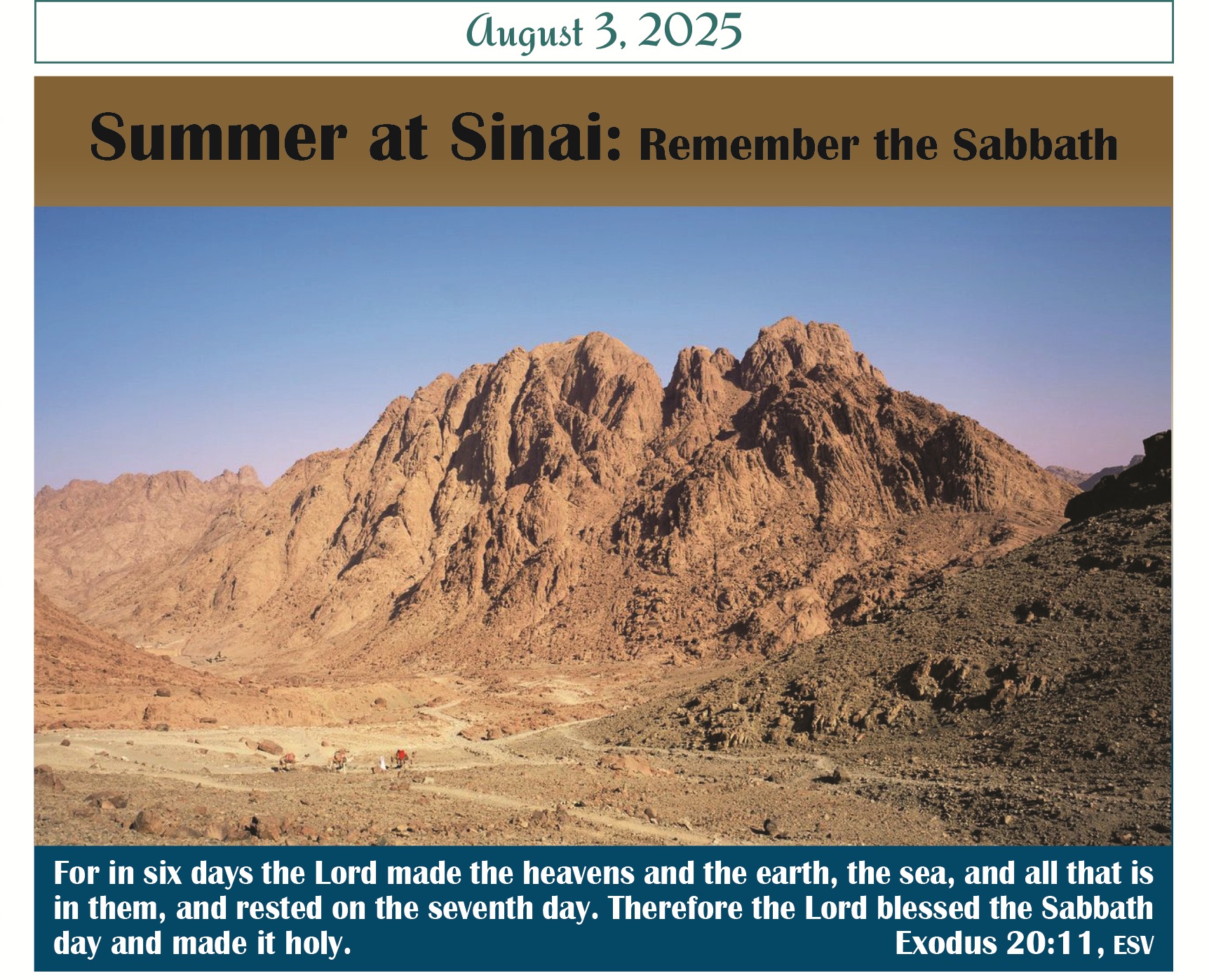 August 3, 2025

Summer at Sinai: Remember the Sabbath

For in six days the Lord made the heavens and the earth, the sea, and all that is in them, and rested on the seventh day. Therefore the Lord blessed the Sabbath day and made it holy.

Exodus 20:11, ESV